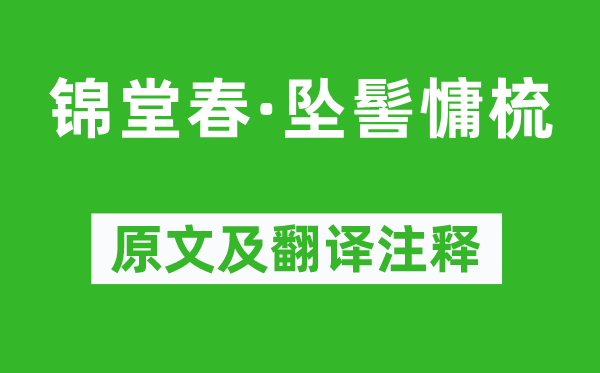 锦堂春·坠髻慵梳

原文及翻译注释